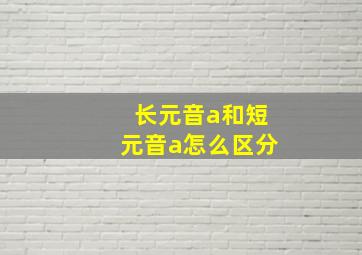 长元音a和短元音a怎么区分